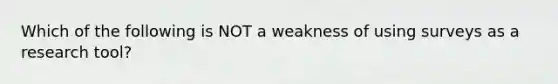 Which of the following is NOT a weakness of using surveys as a research tool?